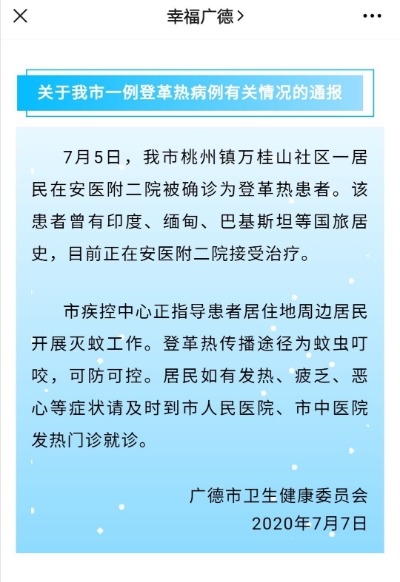 幸福广德 >

关于我市一例登革热病例有关情况的通报

7月5日，我市桃州镇万桂山社区一居民在安医附二院被确诊为登革热患者。该患者曾有印度、缅甸、巴基斯坦等国旅居史，目前正在安医附二院接受治疗。

市疾控中心正指导患者居住地周边居民开展灭蚊工作。登革热传播途径为蚊虫叮咬，可防可控。居民如有发热、疲乏、恶心等症状请及时到市人民医院、市中医院发热门诊就诊。

广德市卫生健康委员会
2020年7月7日